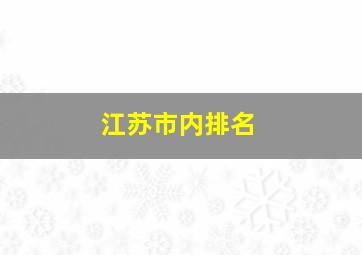 江苏市内排名